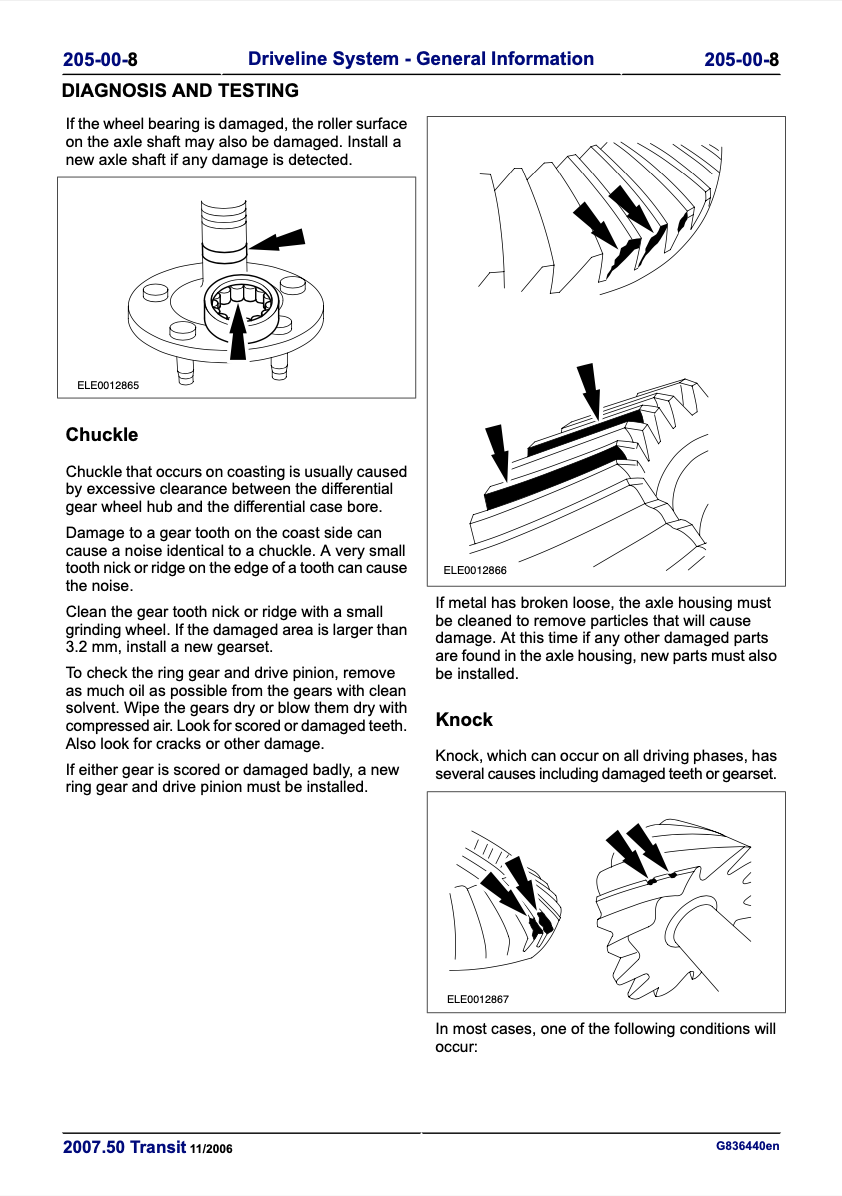 205-00-8 Driveline System - General Information 205-00-8

DIAGNOSIS AND TESTING

If the wheel bearing is damaged, the roller surface on the axle shaft may also be damaged. Install a new axle shaft if any damage is detected.

ELE0012865

Chuckle

Chuckle that occurs on coasting is usually caused by excessive clearance between the differential gear wheel hub and the differential case bore.

Damage to a gear tooth on the coast side can cause a noise identical to a chuckle. A very small tooth nick or ridge on the edge of a tooth can cause the noise.

Clean the gear tooth nick or ridge with a small grinding wheel. If the damaged area is larger than 3.2 mm, install a new gearset.

To check the ring gear and drive pinion, remove as much oil as possible from the gears with clean solvent. Wipe the gears dry or blow them dry with compressed air. Look for scored or damaged teeth. Also look for cracks or other damage.

If either gear is scored or damaged badly, a new ring gear and drive pinion must be installed.

ELE0012866

If metal has broken loose, the axle housing must be cleaned to remove particles that will cause damage. At this time if any other damaged parts are found in the axle housing, new parts must also be installed.

Knock

Knock, which can occur on all driving phases, has several causes including damaged teeth or gearset.

ELE0012867

In most cases, one of the following conditions will occur:

2007.50 Transit 11/2006 G836440en